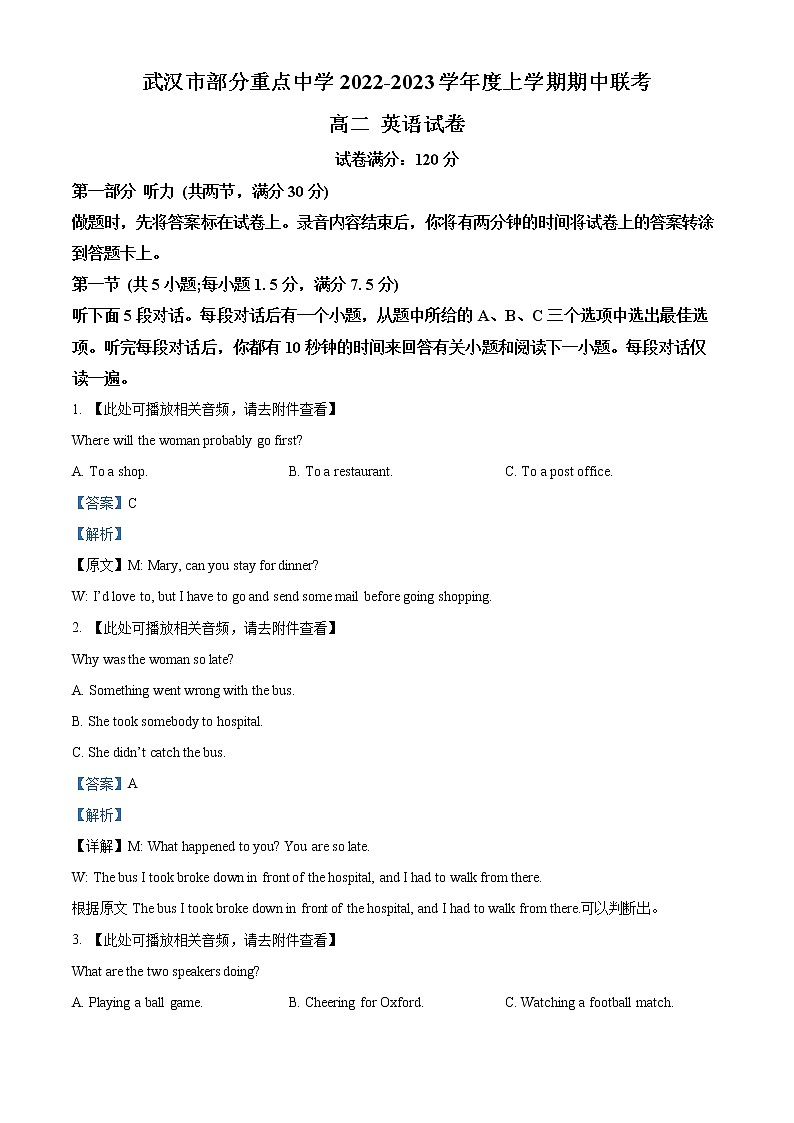 武汉市部分重点中学 2022-2023 学年度上学期期中联考

高二 英语试卷

试卷满分：120 分

第一部分 听力 (共两节，满分 30 分)

做题时，先将答案标在试卷上。录音内容结束后，你将有两分钟的时间将试卷上的答案转涂到答题卡上。

第一节 (共 5 小题;每小题 1.5 分，满分 7.5 分)

听下面 5 段对话。每段对话后有一个小题，从题中所给的 A、B、C 三个选项中选出最佳选项。听完每段对话后，你都有 10 秒钟的时间来回答有关小题和阅读下一小题。每段对话仅读一遍。

1. 【此处可播放相关音频，请去附件查看】

Where will the woman probably go first?

A. To a shop.
B. To a restaurant.
C. To a post office.

【答案】C

【解析】

【原文】M: Mary, can you stay for dinner?

W: I'd love to, but I have to go and send some mail before going shopping.

2. 【此处可播放相关音频，请去附件查看】

Why was the woman so late?

A. Something went wrong with the bus.

B. She took somebody to hospital.

C. She didn't catch the bus.

【答案】A

【解析】

【详解】M: What happened to you? You are so late.

W: The bus I took broke down in front of the hospital, and I had to walk from there.

根据原文 The bus I took broke down in front of the hospital, and I had to walk from there.可以判断出。

3. 【此处可播放相关音频，请去附件查看】

What are the two speakers doing?

A. Playing a ball game.
B. Cheering for Oxford.
C. Watching a football match.